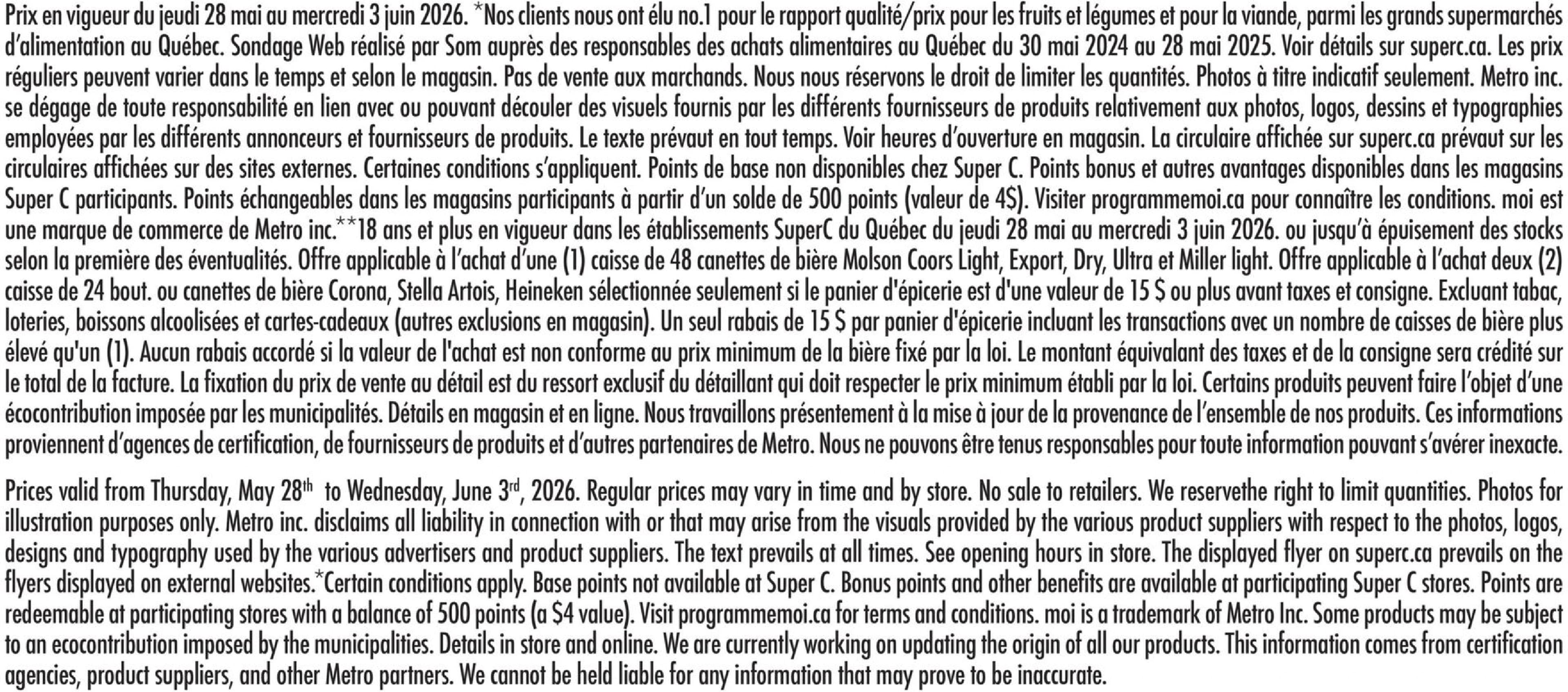 Prix en vigueur du jeudi 28 mai au mercredi 3 juin 2026. *Nos clients nous ont élu no.1 pour le rapport qualité/prix pour les fruits et légumes et pour la viande, parmi les grands supermarchés d'alimentation au Québec. Sondage Web réalisé par Som auprès des responsables des achats alimentaires au Québec du 30 mai 2024 au 28 mai 2025. Voir détails sur superc.ca. Les prix réguliers peuvent varier dans le temps et selon le magasin. Pas de vente aux marchands. Nous nous réservons le droit de limiter les quantités. Photos à titre indicatif seulement. Metro inc. se dégage de toute responsabilité en lien avec ou pouvant découler des visuels fournis par les différents fournisseurs de produits relativement aux photos, logos, dessins et typographies employées par les différents annonceurs et fournisseurs de produits. Le texte prévaut en tout temps. Voir heures d'ouverture en magasin. La circulaire affichée sur superc.ca prévaut sur les circulaires affichées sur des sites externes. Certaines conditions s'appliquent. Points de base non disponibles chez Super C. Points bonus et autres avantages disponibles dans les magasins Super C participants. Points échangeables dans les magasins participants à partir d'un solde de 500 points (valeur de 4$). Visiter programmemoi.ca pour connaître les conditions. moi est une marque de commerce de Metro inc.**18 ans et plus en vigueur dans les établissements SuperC du Québec du jeudi 28 mai au mercredi 3 juin 2026. ou jusqu'à épuisement des stocks selon la première des éventualités. Offre applicable à l'achat d'une (1) caisse de 48 canettes de bière Molson Coors Light, Export, Dry, Ultra et Miller light. Offre applicable à l'achat deux (2) caisse de 24 bout. ou canettes de bière Corona, Stella Artois, Heineken sélectionnée seulement si le panier d'épicerie est d'une valeur de 15 $ ou plus avant taxes et consigne. Excluant tabac, loteries, boissons alcoolisées et cartes-cadeaux (autres exclusions en magasin). Un seul rabais de 15 $ par panier d'épicerie incluant les transactions avec un nombre de caisses de bière plus élevé qu'un (1). Aucun rabais accordé si la valeur de l'achat est non conforme au prix minimum de la bière fixé par la loi. Le montant équivalant des taxes et de la consigne sera crédité sur le total de la facture. La fixation du prix de vente au détail est du ressort exclusif du détaillant qui doit respecter le prix minimum établi par la loi. Certains produits peuvent faire l'objet d'une écocontribution imposée par les municipalités. Détails en magasin et en ligne. Nous travaillons présentement à la mise à jour de la provenance de l'ensemble de nos produits. Ces informations proviennent d'agences de certification, de fournisseurs de produits et d'autres partenaires de Metro. Nous ne pouvons être tenus responsables pour toute information pouvant s'avérer inexacte.

Prices valid from Thursday, May 28th to Wednesday, June 3rd, 2026. Regular prices may vary in time and by store. No sale to retailers. We reservethe right to limit quantities. Photos for illustration purposes only. Metro inc. disclaims all liability in connection with or that may arise from the visuals provided by the various product suppliers with respect to the photos, logos, designs and typography used by the various advertisers and product suppliers. The text prevails at all times. See opening hours in store. The displayed flyer on superc.ca prevails on the flyers displayed on external websites.*Certain conditions apply. Base points not available at Super C. Bonus points and other benefits are available at participating Super C stores. Points are redeemable at participating stores with a balance of 500 points (a $4 value). Visit programmemoi.ca for terms and conditions. moi is a trademark of Metro Inc. Some products may be subject to an ecocontribution imposed by the municipalities. Details in store and online. We are currently working on updating the origin of all our products. This information comes from certification agencies, product suppliers, and other Metro partners. We cannot be held liable for any information that may prove to be inaccurate.